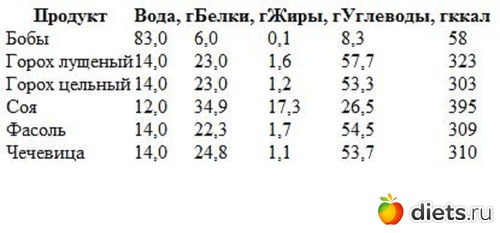 | Продукт | Вода, г | Белки, г | Жиры, г | Углеводы, г | ккал |
|---|---|---|---|---|---|
| Бобы | 83,0 | 6,0 | 0,1 | 8,3 | 58 |
| Горох лущеный | 14,0 | 23,0 | 1,6 | 57,7 | 323 |
| Горох цельный | 14,0 | 23,0 | 1,2 | 53,3 | 303 |
| Соя | 12,0 | 34,9 | 17,3 | 26,5 | 395 |
| Фасоль | 14,0 | 22,3 | 1,7 | 54,5 | 309 |
| Чечевица | 14,0 | 24,8 | 1,1 | 53,7 | 310 |

diets.ru